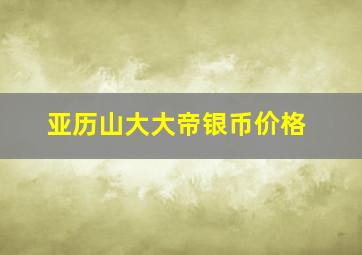 亚历山大大帝银币价格